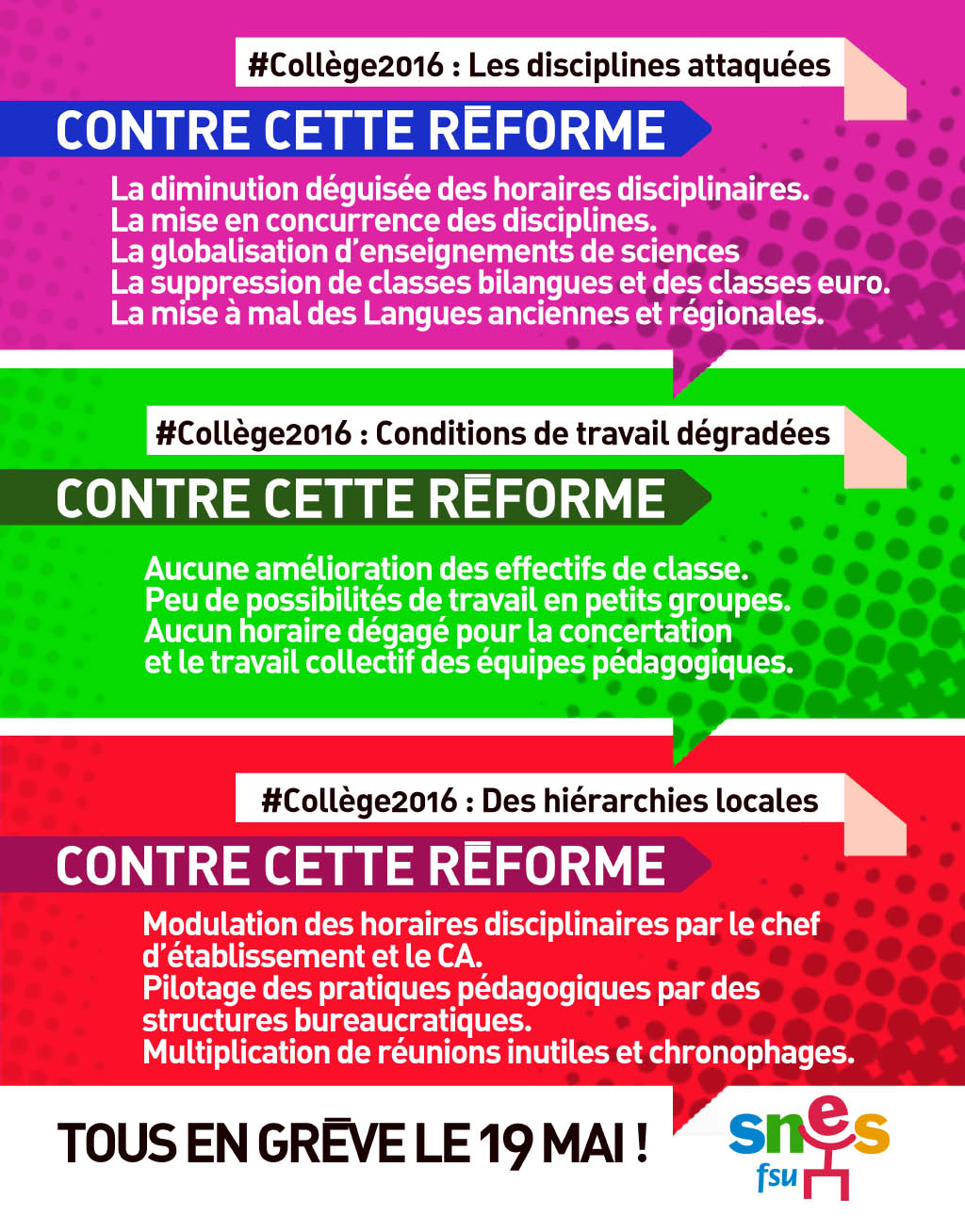 #Collège2016 : Les disciplines attaquées

CONTRE CETTE RÉFORME

La diminution déguisée des horaires disciplinaires.
La mise en concurrence des disciplines.
La globalisation d'enseignements de sciences
La suppression de classes bilangues et des classes euro.
La mise à mal des Langues anciennes et régionales.

#Collège2016 : Conditions de travail dégradées

CONTRE CETTE RÉFORME

Aucune amélioration des effectifs de classe.
Peu de possibilités de travail en petits groupes.
Aucun horaire dégagé pour la concertation et le travail collectif des équipes pédagogiques.

#Collège2016 : Des hiérarchies locales

CONTRE CETTE RÉFORME

Modulation des horaires disciplinaires par le chef d'établissement et le CA.
Pilotage des pratiques pédagogiques par des structures bureaucratiques.
Multiplication de réunions inutiles et chronophages.

TOUS EN GRÈVE LE 19 MAI !

snes
fsu